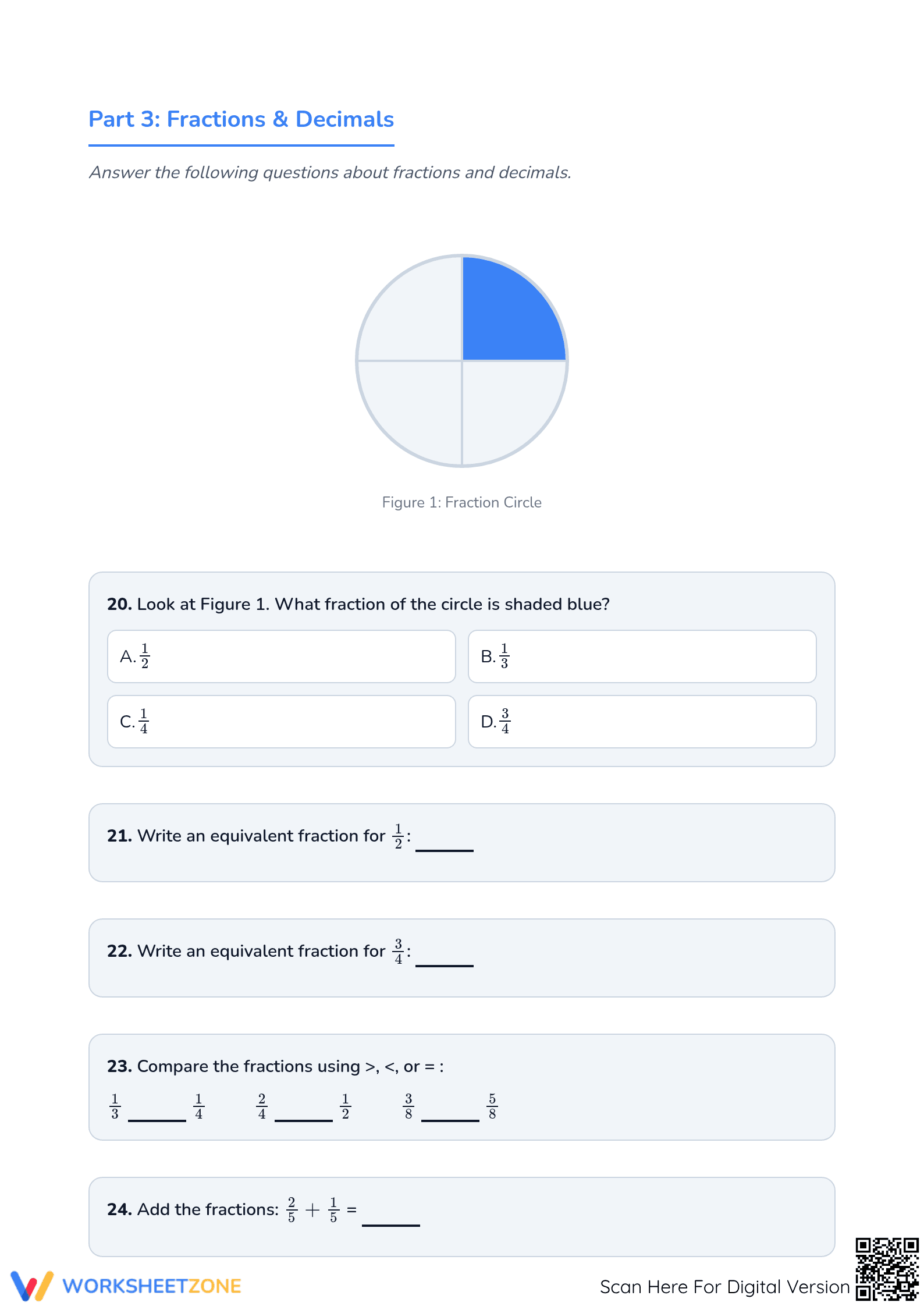 Part 3: Fractions & Decimals

Answer the following questions about fractions and decimals.

Figure 1: Fraction Circle

20. Look at Figure 1. What fraction of the circle is shaded blue?

A. $\frac{1}{2}$

B. $\frac{1}{3}$

C. $\frac{1}{4}$

D. $\frac{3}{4}$

21. Write an equivalent fraction for $\frac{1}{2}$: ______

22. Write an equivalent fraction for $\frac{3}{4}$: ______

23. Compare the fractions using >, <, or = :

$\frac{1}{3}$ ______ $\frac{1}{4}$ $\frac{2}{4}$ ______ $\frac{1}{2}$ $\frac{3}{8}$ ______ $\frac{5}{8}$

24. Add the fractions: $\frac{2}{5} + \frac{1}{5}$ = ______

WORKSHEETZONE

Scan Here For Digital Version